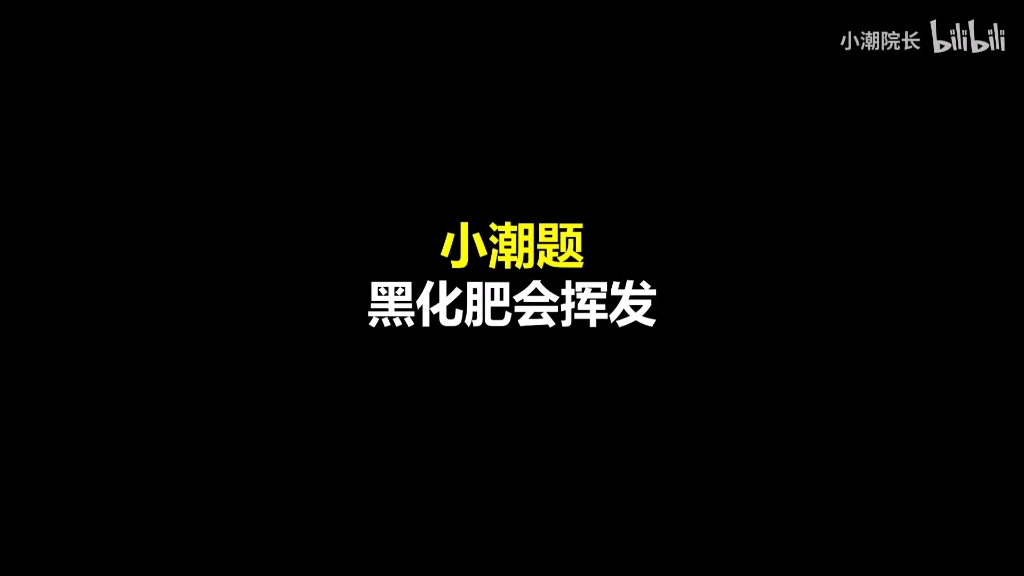 小潮院长 bilibili

小潮题
黑化肥会挥发